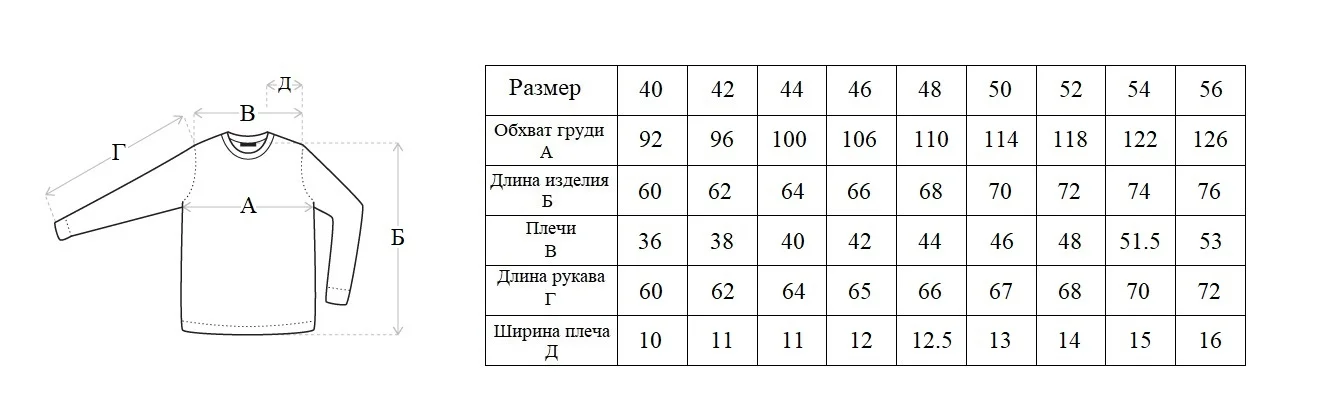 Д
В
Г
А
Б

| Размер | 40 | 42 | 44 | 46 | 48 | 50 | 52 | 54 | 56 |
|---|---|---|---|---|---|---|---|---|---|
| Обхват груди А | 92 | 96 | 100 | 106 | 110 | 114 | 118 | 122 | 126 |
| Длина изделия Б | 60 | 62 | 64 | 66 | 68 | 70 | 72 | 74 | 76 |
| Плечи В | 36 | 38 | 40 | 42 | 44 | 46 | 48 | 51.5 | 53 |
| Длина рукава Г | 60 | 62 | 64 | 65 | 66 | 67 | 68 | 70 | 72 |
| Ширина плеча Д | 10 | 11 | 11 | 12 | 12.5 | 13 | 14 | 15 | 16 |